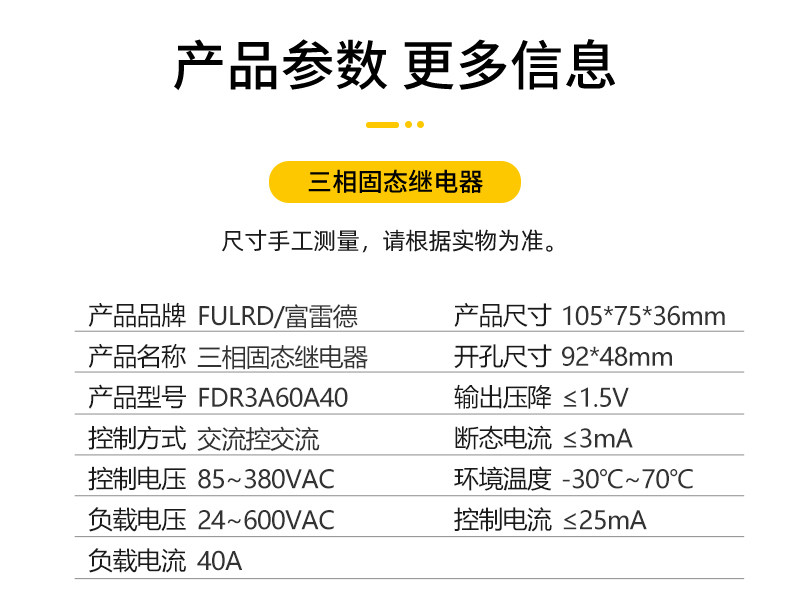 产品参数 更多信息

三相固态继电器

尺寸手工测量，请根据实物为准。

产品品牌 FULRD/富雷德
产品名称 三相固态继电器
产品型号 FDR3A60A40
控制方式 交流控交流
控制电压 85~380VAC
负载电压 24~600VAC
负载电流 40A

产品尺寸 105*75*36mm
开孔尺寸 92*48mm
输出压降 ≤1.5V
断态电流 ≤3mA
环境温度 -30℃~70℃
控制电流 ≤25mA